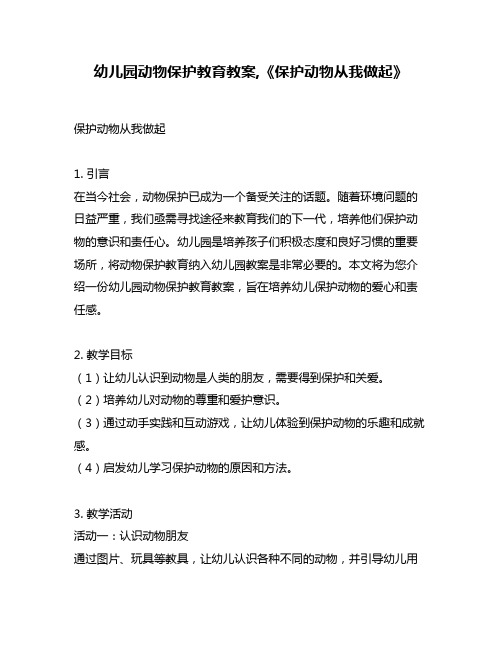 幼儿园动物保护教育教案,《保护动物从我做起》

保护动物从我做起

1. 引言
在当今社会，动物保护已成为一个备受关注的话题。随着环境问题的日益严重，我们亟需寻找途径来教育我们的下一代，培养他们保护动物的意识和责任心。幼儿园是培养孩子们积极态度和良好习惯的重要场所，将动物保护教育纳入幼儿园教案是非常必要的。本文将为您介绍一份幼儿园动物保护教育教案，旨在培养幼儿保护动物的爱心和责任感。

2. 教学目标
（1）让幼儿认识到动物是人类的朋友，需要得到保护和关爱。
（2）培养幼儿对动物的尊重和爱护意识。
（3）通过动手实践和互动游戏，让幼儿体验到保护动物的乐趣和成就感。
（4）启发幼儿学习保护动物的原因和方法。

3. 教学活动
活动一：认识动物朋友
通过图片、玩具等教具，让幼儿认识各种不同的动物，并引导幼儿用